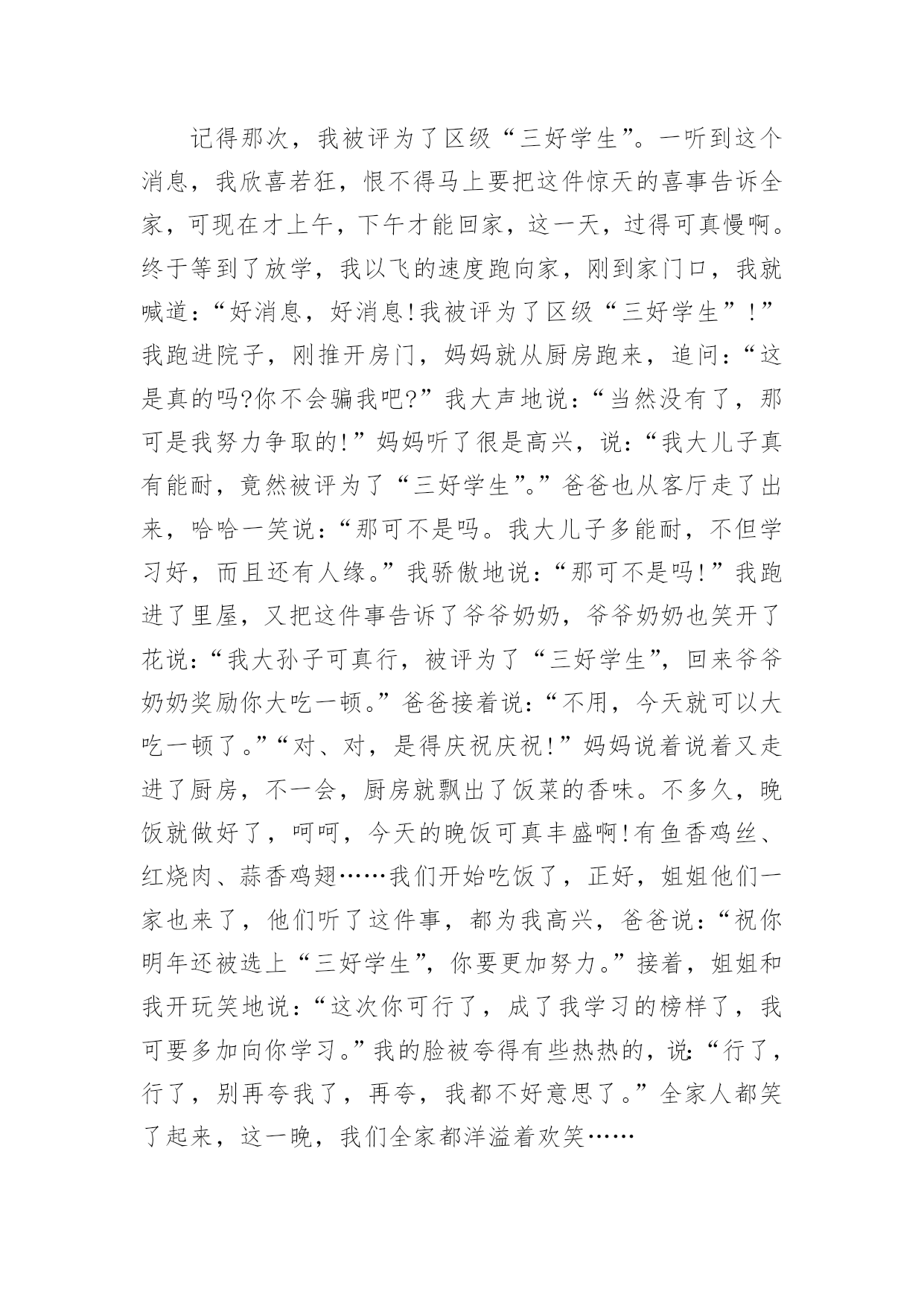 记得那次，我被评为了区级“三好学生”。一听到这个消息，我欣喜若狂，恨不得马上要把这件惊天的喜事告诉全家，可现在才上午，下午才能回家，这一天，过得可真慢啊。终于等到了放学，我以飞的速度跑向家，刚到家门口，我就喊道：“好消息，好消息!我被评为了区级“三好学生”!”我跑进院子，刚推开房门，妈妈就从厨房跑来，追问：“这是真的吗?你不会骗我吧?”我大声地说：“当然没有了，那可是我努力争取的!”妈妈听了很是高兴，说：“我大儿子真有能耐，竟然被评为了“三好学生”。”爸爸也从客厅走了出来，哈哈一笑说：“那可不是吗。我大儿子多能耐，不但学习好，而且还有人缘。”我骄傲地说：“那可不是吗!”我跑进了里屋，又把这件事告诉了爷爷奶奶，爷爷奶奶也笑开了花说：“我大孙子可真行，被评为了“三好学生”，回来爷爷奶奶奖励你大吃一顿。”爸爸接着说：“不用，今天就可以大吃一顿了。”“对、对，是得庆祝庆祝!”妈妈说着说着又走进了厨房，不一会，厨房就飘出了饭菜的香味。不多久，晚饭就做好了，呵呵，今天的晚饭可真丰盛啊!有鱼香鸡丝、红烧肉、蒜香鸡翅……我们开始吃饭了，正好，姐姐他们一家也来了，他们听了这件事，都为我高兴，爸爸说：“祝你明年还被选上“三好学生”，你要更加努力。”接着，姐姐和我开玩笑地说：“这次你可行了，成了我学习的榜样了，我可要多加向你学习。”我的脸被夸得有些热热的，说：“行了，行了，别再夸我了，再夸，我都不好意思了。”全家人都笑了起来，这一晚，我们全家都洋溢着欢笑……